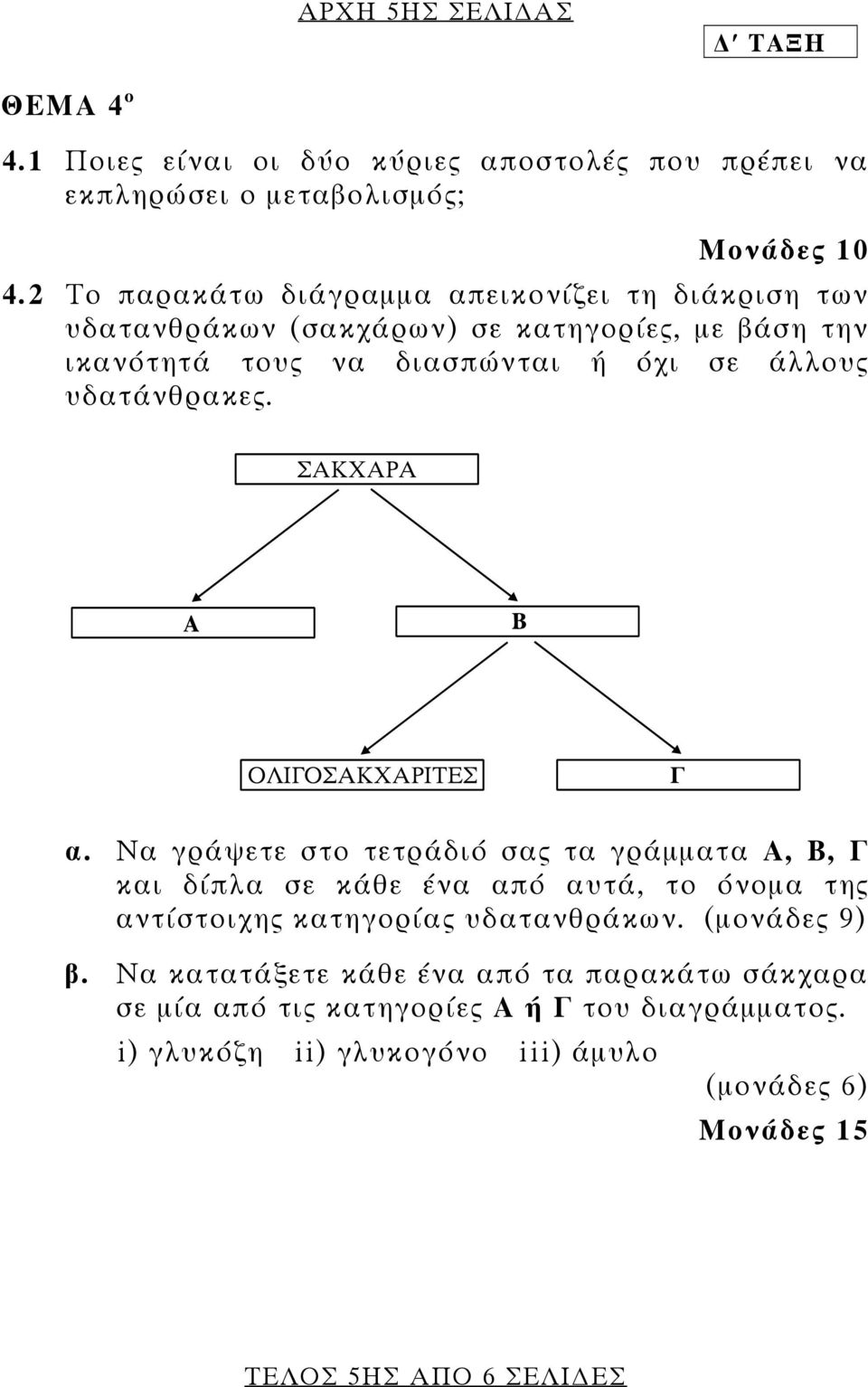 ΑΡΧΗ 5ΗΣ ΣΕΛΙΔΑΣ

Δ΄ ΤΑΞΗ

ΘΕΜΑ 4º

4.1 Ποιες είναι οι δύο κύριες αποστολές που πρέπει να εκπληρώσει ο μεταβολισμός;

Μονάδες 10

4.2 Το παρακάτω διάγραμμα απεικονίζει τη διάκριση των υδατανθράκων (σακχάρων) σε κατηγορίες, με βάση την ικανότητά τους να διασπώνται ή όχι σε άλλους υδατάνθρακες.

ΣΑΚΧΑΡΑ

Α

Β

ΟΛΙΓΟΣΑΚΧΑΡΙΤΕΣ

Γ

α. Να γράψετε στο τετράδιό σας τα γράμματα Α, Β, Γ και δίπλα σε κάθε ένα από αυτά, το όνομα της αντίστοιχης κατηγορίας υδατανθράκων. (μονάδες 9)

β. Να κατατάξετε κάθε ένα από τα παρακάτω σάκχαρα σε μία από τις κατηγορίες Α ή Γ του διαγράμματος.

i) γλυκόζη ii) γλυκογόνο iii) άμυλο

(μονάδες 6)

Μονάδες 15

ΤΕΛΟΣ 5ΗΣ ΑΠΟ 6 ΣΕΛΙΔΕΣ